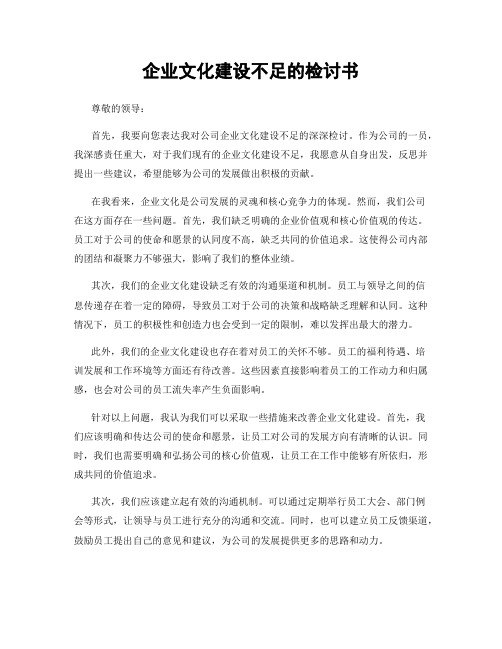 企业文化建设不足的检讨书

尊敬的领导：

首先，我要向您表达我对公司企业文化建设不足的深深检讨。作为公司的一员，我深感责任重大，对于我们现有的企业文化建设不足，我愿意从自身出发，反思并提出一些建议，希望能够为公司的发展做出积极的贡献。

在我看来，企业文化是公司发展的灵魂和核心竞争力的体现。然而，我们公司在这方面存在一些问题。首先，我们缺乏明确的企业价值观和核心价值观的传达。员工对于公司的使命和愿景的认同度不高，缺乏共同的价值追求。这使得公司内部的团结和凝聚力不够强大，影响了我们的整体业绩。

其次，我们的企业文化建设缺乏有效的沟通渠道和机制。员工与领导之间的信息传递存在着一定的障碍，导致员工对于公司的决策和战略缺乏理解和认同。这种情况下，员工的积极性和创造力也会受到一定的限制，难以发挥出最大的潜力。

此外，我们的企业文化建设也存在着对员工的关怀不够。员工的福利待遇、培训发展和工作环境等方面还有待改善。这些因素直接影响着员工的工作动力和归属感，也会对公司的员工流失率产生负面影响。

针对以上问题，我认为我们可以采取一些措施来改善企业文化建设。首先，我们应该明确和传达公司的使命和愿景，让员工对公司的发展方向有清晰的认识。同时，我们也需要明确和弘扬公司的核心价值观，让员工在工作中能够有所依归，形成共同的价值追求。

其次，我们应该建立起有效的沟通机制。可以通过定期举行员工大会、部门例会等形式，让领导与员工进行充分的沟通和交流。同时，也可以建立员工反馈渠道，鼓励员工提出自己的意见和建议，为公司的发展提供更多的思路和动力。